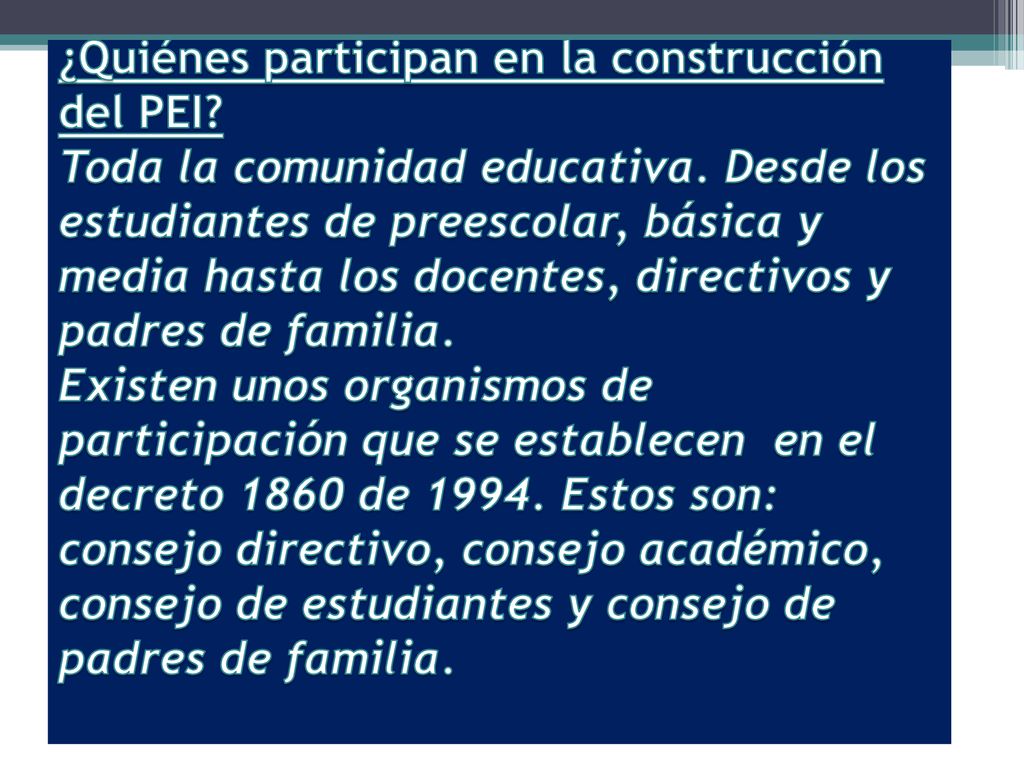 ¿Quiénes participan en la construcción del PEI?
Toda la comunidad educativa. Desde los estudiantes de preescolar, básica y media hasta los docentes, directivos y padres de familia.
Existen unos organismos de participación que se establecen en el decreto 1860 de 1994. Estos son: consejo directivo, consejo académico, consejo de estudiantes y consejo de padres de familia.